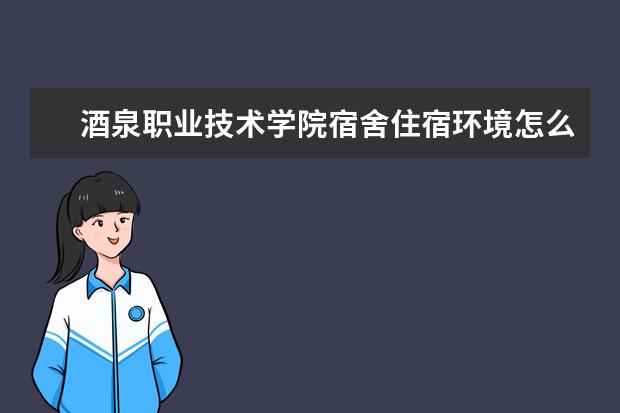 酒泉职业技术学院宿舍住宿环境怎么